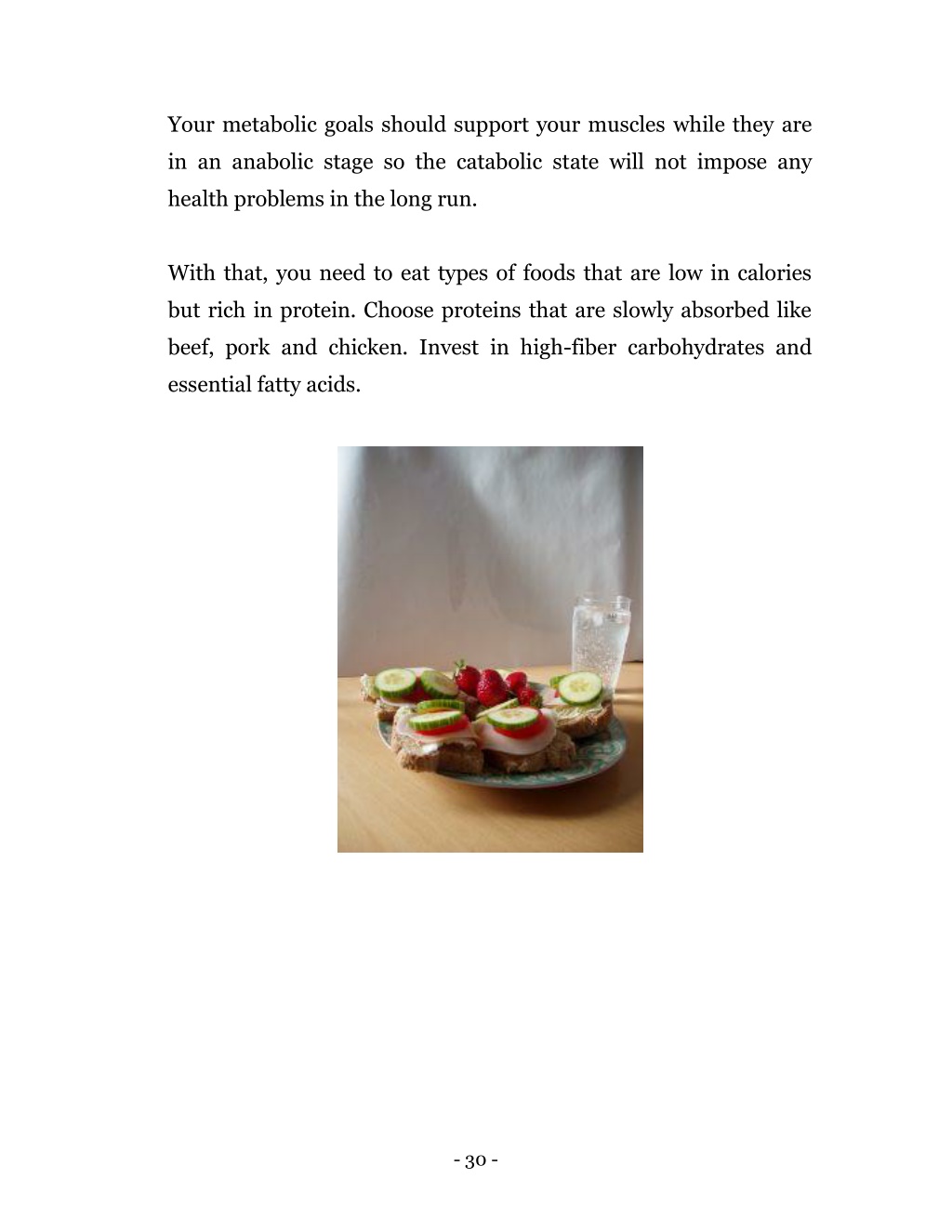 Your metabolic goals should support your muscles while they are in an anabolic stage so the catabolic state will not impose any health problems in the long run.

With that, you need to eat types of foods that are low in calories but rich in protein. Choose proteins that are slowly absorbed like beef, pork and chicken. Invest in high-fiber carbohydrates and essential fatty acids.

- 30 -